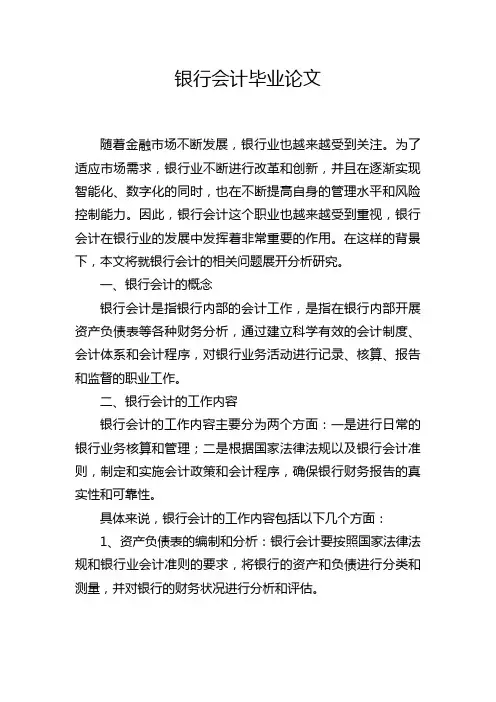 银行会计毕业论文

随着金融市场不断发展，银行业也越来越受到关注。为了适应市场需求，银行业不断进行改革和创新，并且在逐渐实现智能化、数字化的同时，也在不断提高自身的管理水平和风险控制能力。因此，银行会计这个职业也越来越受到重视，银行会计在银行业的发展中发挥着非常重要的作用。在这样的背景下，本文将就银行会计的相关问题展开分析研究。

一、银行会计的概念

银行会计是指银行内部的会计工作，是指在银行内部开展资产负债表等各种财务分析，通过建立科学有效的会计制度、会计体系和会计程序，对银行业务活动进行记录、核算、报告和监督的职业工作。

二、银行会计的工作内容

银行会计的工作内容主要分为两个方面：一是进行日常的银行业务核算和管理；二是根据国家法律法规以及银行会计准则，制定和实施会计政策和会计程序，确保银行财务报告的真实性和可靠性。

具体来说，银行会计的工作内容包括以下几个方面：

1、资产负债表的编制和分析：银行会计要按照国家法律法规和银行业会计准则的要求，将银行的资产和负债进行分类和测量，并对银行的财务状况进行分析和评估。